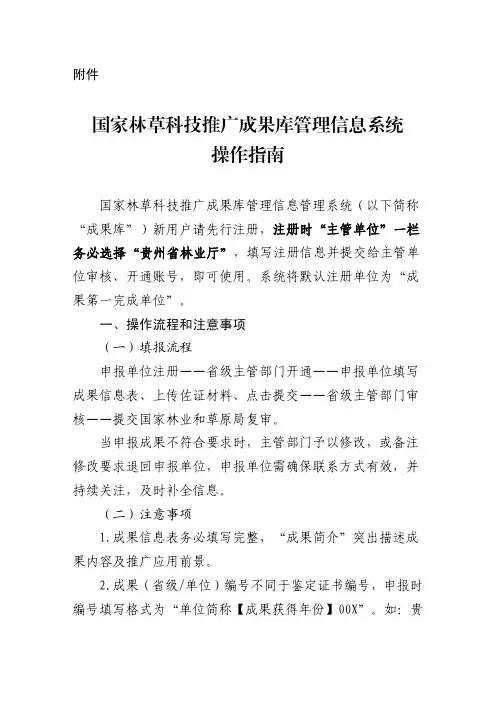 附件

国家林草科技推广成果库管理信息系统
操作指南

国家林草科技推广成果库管理信息管理系统（以下简称“成果库”）新用户请先行注册，注册时“主管单位”一栏务必选择“贵州省林业厅”，填写注册信息并提交给主管单位审核、开通账号，即可使用。系统将默认注册单位为“成果第一完成单位”。

一、操作流程和注意事项

（一）填报流程

申报单位注册——省级主管部门开通——申报单位填写成果信息表、上传佐证材料、点击提交——省级主管部门审核——提交国家林业和草原局复审。

当申报成果不符合要求时，主管部门予以修改，或备注修改要求退回申报单位，申报单位需确保联系方式有效，并持续关注，及时补全信息。

（二）注意事项

1.成果信息表务必填写完整，“成果简介”突出描述成果内容及推广应用前景。

2.成果（省级/单位）编号不同于鉴定证书编号，申报时编号填写格式为“单位简称【成果获得年份】00X”。如：贵